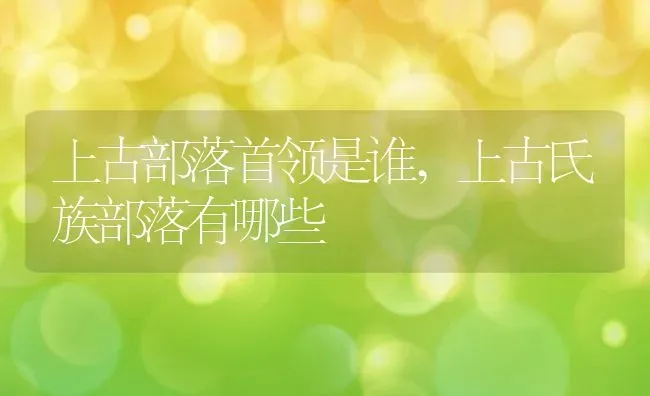 上古部落首领是谁，上古氏族部落有哪些